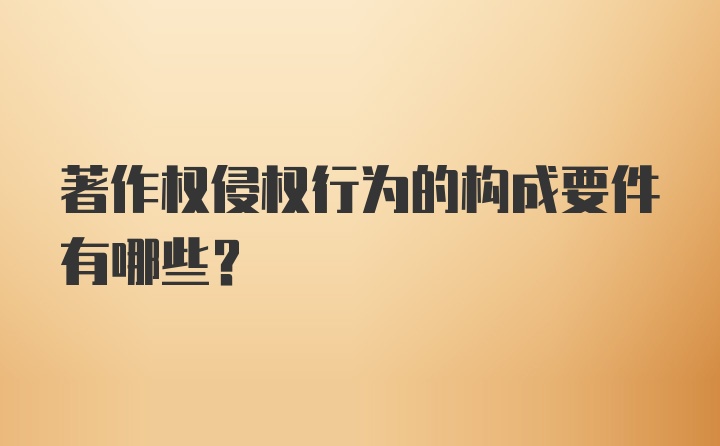 著作权侵权行为的构成要件有哪些？